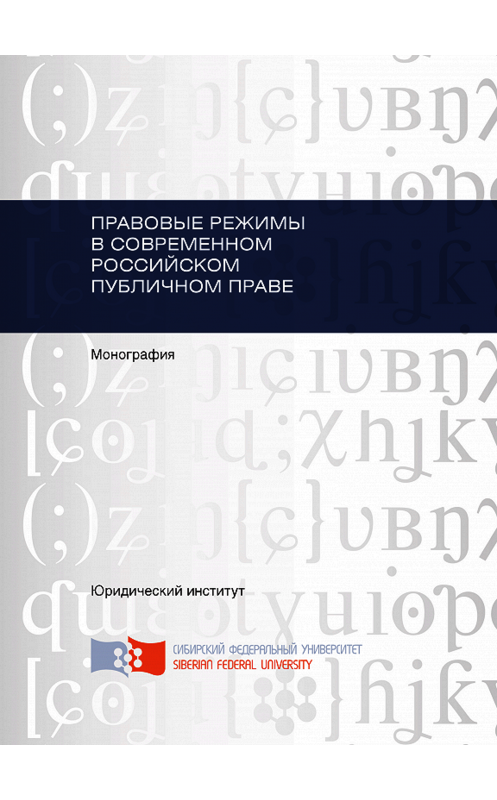 ПРАВОВЫЕ РЕЖИМЫ В СОВРЕМЕННОМ РОССИЙСКОМ ПУБЛИЧНОМ ПРАВЕ

Монография

Юридический институт

СИБИРСКИЙ ФЕДЕРАЛЬНЫЙ УНИВЕРСИТЕТ
SIBERIAN FEDERAL UNIVERSITY